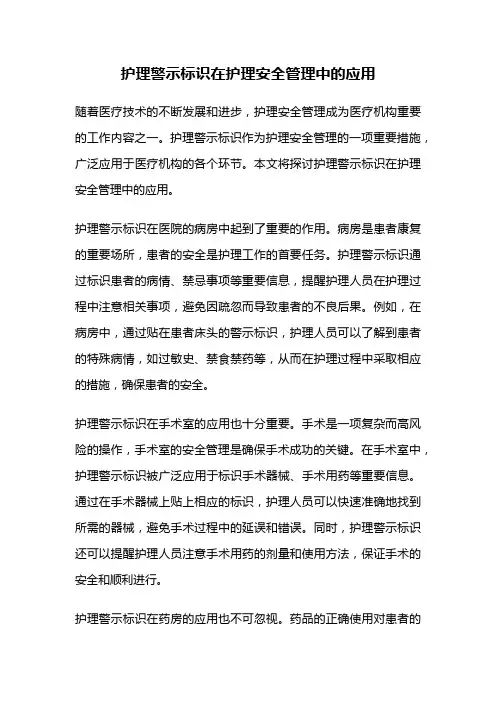 护理警示标识在护理安全管理中的应用

随着医疗技术的不断发展和进步，护理安全管理成为医疗机构重要的工作内容之一。护理警示标识作为护理安全管理的一项重要措施，广泛应用于医疗机构的各个环节。本文将探讨护理警示标识在护理安全管理中的应用。

护理警示标识在医院的病房中起到了重要的作用。病房是患者康复的重要场所，患者的安全是护理工作的首要任务。护理警示标识通过标识患者的病情、禁忌事项等重要信息，提醒护理人员在护理过程中注意相关事项，避免因疏忽而导致患者的不良后果。例如，在病房中，通过贴在患者床头的警示标识，护理人员可以了解到患者的特殊病情，如过敏史、禁食禁药等，从而在护理过程中采取相应的措施，确保患者的安全。

护理警示标识在手术室的应用也十分重要。手术是一项复杂而高风险的操作，手术室的安全管理是确保手术成功的关键。在手术室中，护理警示标识被广泛应用于标识手术器械、手术用药等重要信息。通过在手术器械上贴上相应的标识，护理人员可以快速准确地找到所需的器械，避免手术过程中的延误和错误。同时，护理警示标识还可以提醒护理人员注意手术用药的剂量和使用方法，保证手术的安全和顺利进行。

护理警示标识在药房的应用也不可忽视。药品的正确使用对患者的